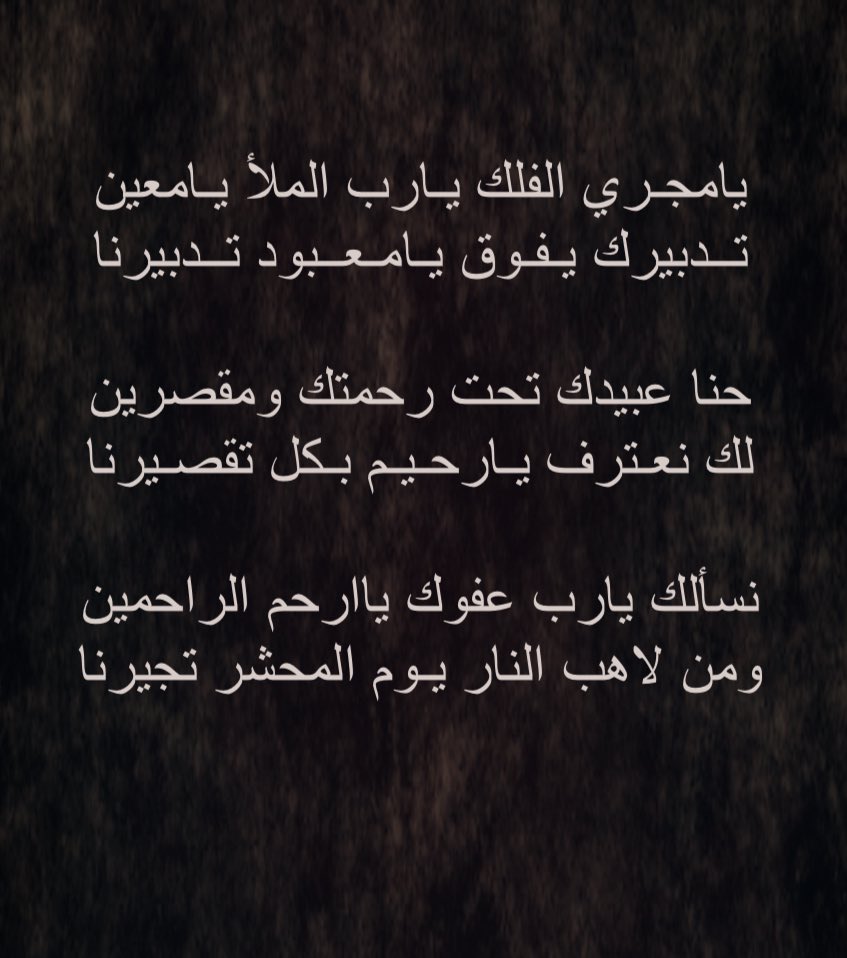 يامجري الفلك يارب الملأ يامعين
تدبيرك يفوق يامعبود تدبيرنا

حنا عبيدك تحت رحمتك ومقصرين
لك نعترف يارحيم بكل تقصيرنا

نسألك يارب عفوك ياارحم الراحمين
ومن لاهب النار يوم المحشر تجيرنا